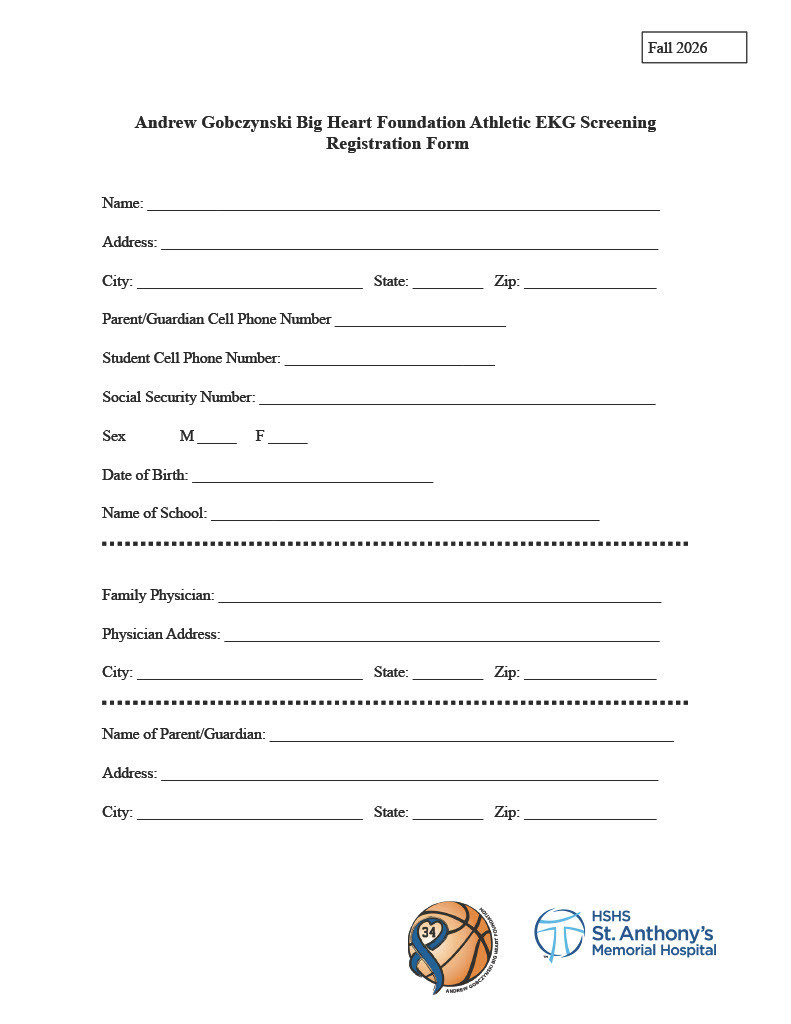 Fall 2026

Andrew Gobczynski Big Heart Foundation Athletic EKG Screening
Registration Form

Name: ____

Address: ____

City: ____ State: ____ Zip: ____

Parent/Guardian Cell Phone Number ____

Student Cell Phone Number: ____

Social Security Number: ____

Sex M ____ F ____

Date of Birth: ____

Name of School: ____

Family Physician: ____

Physician Address: ____

City: ____ State: ____ Zip: ____

Name of Parent/Guardian: ____

Address: ____

City: ____ State: ____ Zip: ____

34

ANDREW GOBCZYNSKI BIG HEART FOUNDATION

HSHS
St. Anthony's
Memorial Hospital